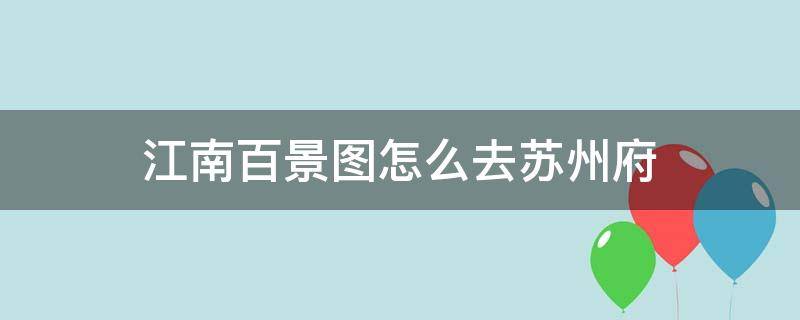 江南百景图怎么去苏州府